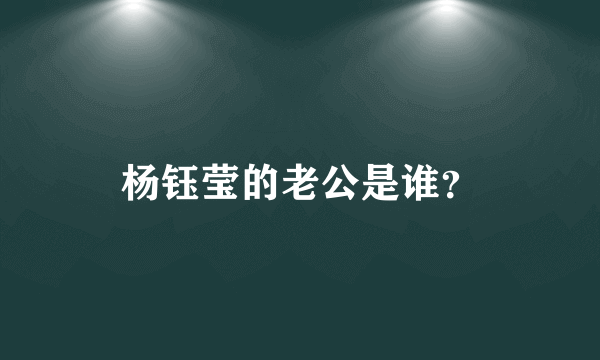 杨钰莹的老公是谁?